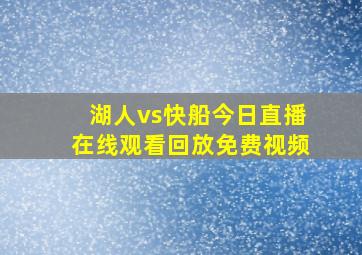 湖人vs快船今日直播
在线观看回放免费视频